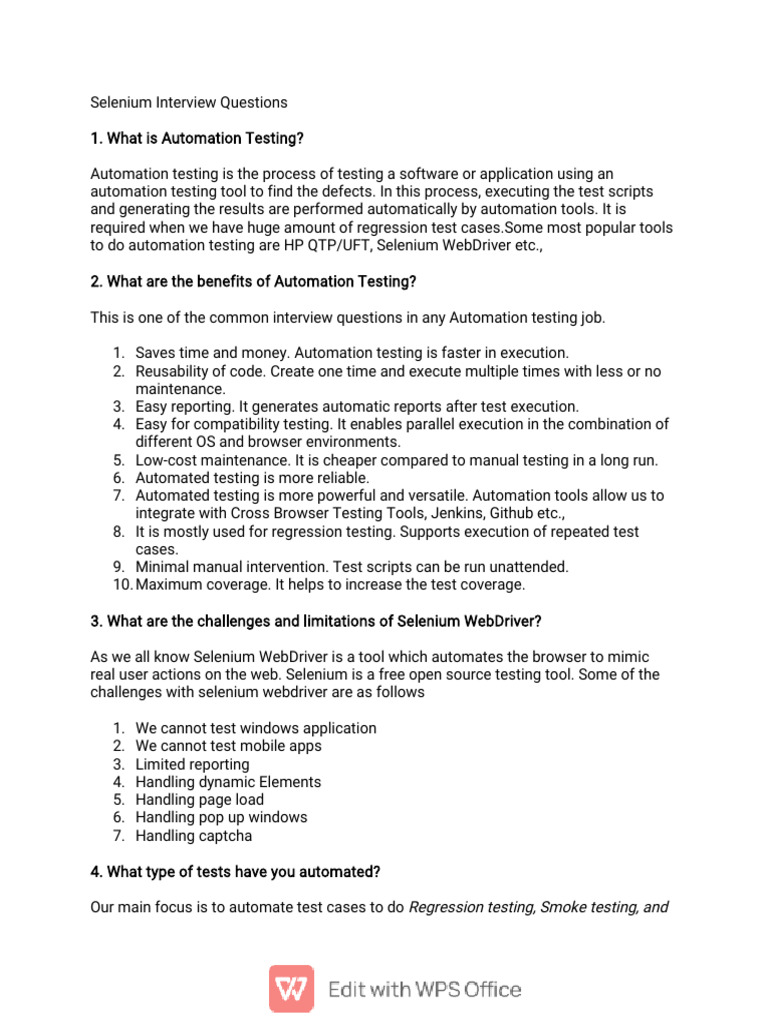 Selenium Interview Questions

1. What is Automation Testing?

Automation testing is the process of testing a software or application using an automation testing tool to find the defects. In this process, executing the test scripts and generating the results are performed automatically by automation tools. It is required when we have huge amount of regression test cases.Some most popular tools to do automation testing are HP QTP/UFT, Selenium WebDriver etc.,

2. What are the benefits of Automation Testing?

This is one of the common interview questions in any Automation testing job.

1. Saves time and money. Automation testing is faster in execution.
2. Reusability of code. Create one time and execute multiple times with less or no maintenance.
3. Easy reporting. It generates automatic reports after test execution.
4. Easy for compatibility testing. It enables parallel execution in the combination of different OS and browser environments.
5. Low-cost maintenance. It is cheaper compared to manual testing in a long run.
6. Automated testing is more reliable.
7. Automated testing is more powerful and versatile. Automation tools allow us to integrate with Cross Browser Testing Tools, Jenkins, Github etc.,
8. It is mostly used for regression testing. Supports execution of repeated test cases.
9. Minimal manual intervention. Test scripts can be run unattended.
10. Maximum coverage. It helps to increase the test coverage.

3. What are the challenges and limitations of Selenium WebDriver?

As we all know Selenium WebDriver is a tool which automates the browser to mimic real user actions on the web. Selenium is a free open source testing tool. Some of the challenges with selenium webdriver are as follows

1. We cannot test windows application
2. We cannot test mobile apps
3. Limited reporting
4. Handling dynamic Elements
5. Handling page load
6. Handling pop up windows
7. Handling captcha

4. What type of tests have you automated?

Our main focus is to automate test cases to do Regression testing, Smoke testing, and

Edit with WPS Office